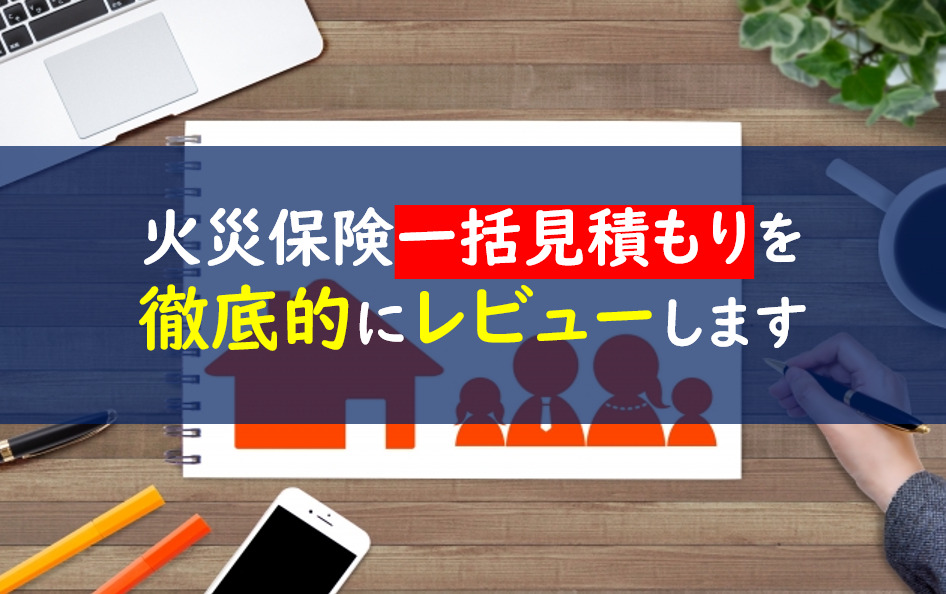 火災保険一括見積もりを
徹底的にレビューします